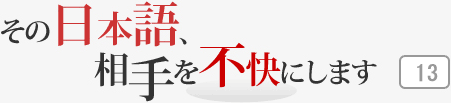 その日本語、
相手を不快にします

13